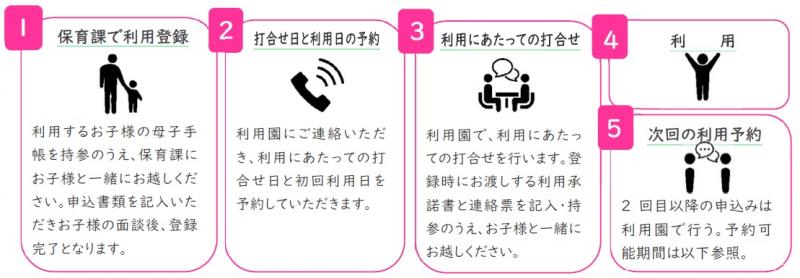 1
保育課で利用登録

利用するお子様の母子手帳を持参のうえ、保育課にお子様と一緒にお越しください。申込書類を記入いただきお子様の面談後、登録完了となります。

2
打合せ日と利用日の予約

利用園にご連絡いただき、利用にあたっての打合せ日と初回利用日を予約していただきます。

3
利用にあたっての打合せ

利用園で、利用にあたっての打合せを行います。登録時にお渡しする利用承諾書と連絡票を記入・持参のうえ、お子様と一緒にお越しください。

4
利　用

5
次回の利用予約

2 回目以降の申込みは利用園で行う。予約可能期間は以下参照。